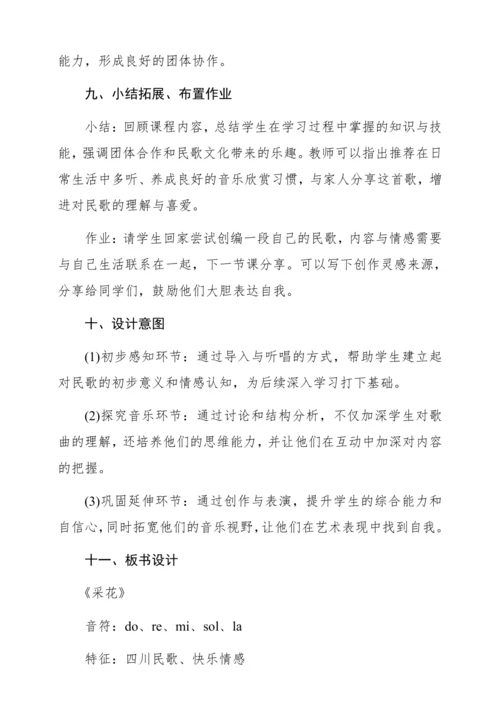 能力，形成良好的团体协作。

九、小结拓展、布置作业

小结：回顾课程内容，总结学生在学习过程中掌握的知识与技能，强调团体合作和民歌文化带来的乐趣。教师可以指出推荐在日常生活中多听、养成良好的音乐欣赏习惯，与家人分享这首歌，增进对民歌的理解与喜爱。

作业：请学生回家尝试创编一段自己的民歌，内容与情感需要与自己生活联系在一起，下一节课分享。可以写下创作灵感来源，分享给同学们，鼓励他们大胆表达自我。

十、设计意图

(1)初步感知环节：通过导入与听唱的方式，帮助学生建立起对民歌的初步意义和情感认知，为后续深入学习打下基础。

(2)探究音乐环节：通过讨论和结构分析，不仅加深学生对歌曲的理解，还培养他们的思维能力，并让他们在互动中加深对内容的把握。

(3)巩固延伸环节：通过创作与表演，提升学生的综合能力和自信心，同时拓宽他们的音乐视野，让他们在艺术表现中找到自我。

十一、板书设计

《采花》

音符：do、re、mi、sol、la

特征：四川民歌、快乐情感